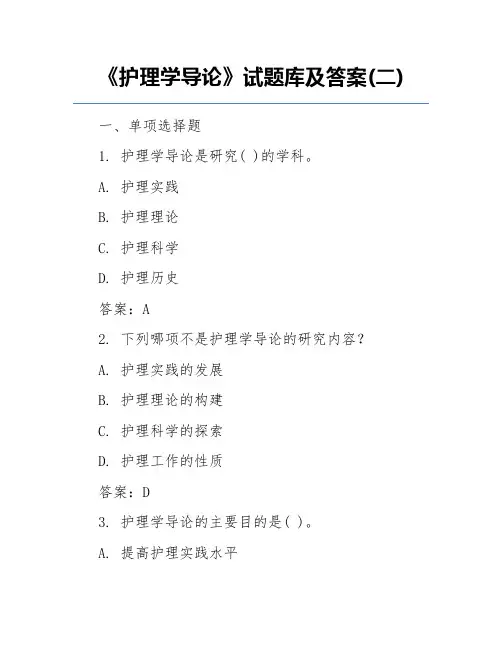 《护理学导论》试题库及答案(二)

一、单项选择题

1. 护理学导论是研究( )的学科。

A. 护理实践

B. 护理理论

C. 护理科学

D. 护理历史

答案：A

2. 下列哪项不是护理学导论的研究内容？

A. 护理实践的发展

B. 护理理论的构建

C. 护理科学的探索

D. 护理工作的性质

答案：D

3. 护理学导论的主要目的是( )。

A. 提高护理实践水平